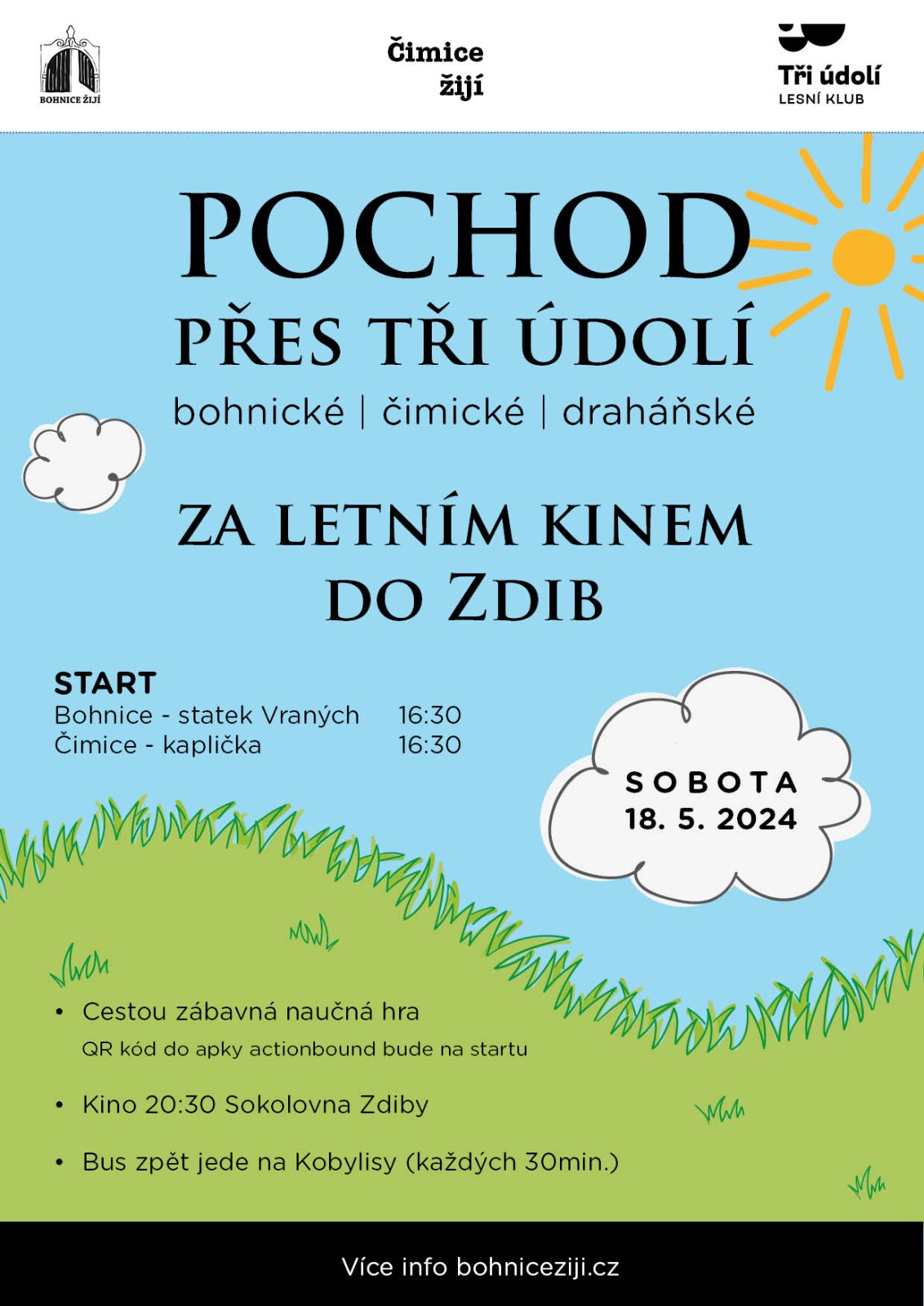 BOHNICE ŽIJÍ

Čimice žijí

Tři údolí
LESNÍ KLUB

POCHOD
PŘES TŘI ÚDOLÍ
bohnické | čimické | draháňské

ZA LETNÍM KINEM DO ZDIB

START
Bohnice - statek Vraných 16:30
Čimice - kaplička 16:30

SOBOTA
18. 5. 2024

• Cestou zábavná naučná hra
QR kód do apky actionbound bude na startu

• Kino 20:30 Sokolovna Zdiby

• Bus zpět jede na Kobylisy (každých 30min.)

Více info bohniceziji.cz